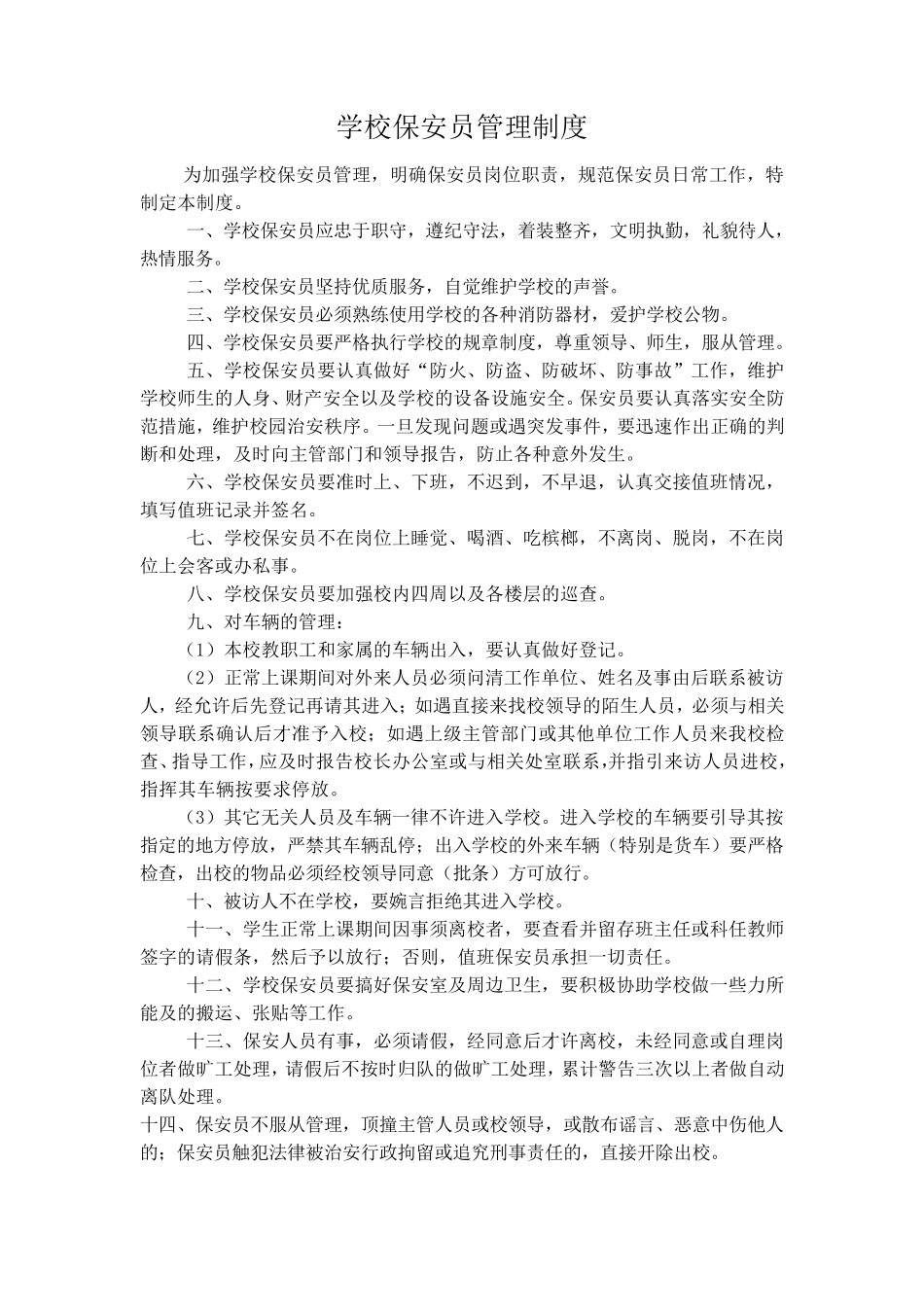 学校保安员管理制度

为加强学校保安员管理，明确保安员岗位职责，规范保安员日常工作，特制定本制度。

一、学校保安员应忠于职守，遵纪守法，着装整齐，文明执勤，礼貌待人，热情服务。

二、学校保安员坚持优质服务，自觉维护学校的声誉。

三、学校保安员必须熟练使用学校的各种消防器材，爱护学校公物。

四、学校保安员要严格执行学校的规章制度，尊重领导、师生，服从管理。

五、学校保安员要认真做好“防火、防盗、防破坏、防事故”工作，维护学校师生的人身、财产安全以及学校的设备设施安全。保安员要认真落实安全防范措施，维护校园治安秩序。一旦发现问题或遇突发事件，要迅速作出正确的判断和处理，及时向主管部门和领导报告，防止各种意外发生。

六、学校保安员要准时上、下班，不迟到，不早退，认真交接值班情况，填写值班记录并签名。

七、学校保安员不在岗位上睡觉、喝酒、吃槟榔，不离岗、脱岗，不在岗位上会客或办私事。

八、学校保安员要加强校内四周以及各楼层的巡查。

九、对车辆的管理：

（1）本校教职工和家属的车辆出入，要认真做好登记。

（2）正常上课期间对外来人员必须问清工作单位、姓名及事由后联系被访人，经允许后先登记再请其进入；如遇直接来找校领导的陌生人员，必须与相关领导联系确认后才准予入校；如遇上级主管部门或其他单位工作人员来我校检查、指导工作，应及时报告校长办公室或与相关处室联系，并指引来访人员进校，指挥其车辆按要求停放。

（3）其它无关人员及车辆一律不许进入学校。进入学校的车辆要引导其按指定的地方停放，严禁其车辆乱停；出入学校的外来车辆（特别是货车）要严格检查，出校的物品必须经校领导同意（批条）方可放行。

十、被访人不在学校，要婉言拒绝其进入学校。

十一、学生正常上课期间因事须离校者，要查看并留存班主任或科任教师签字的请假条，然后予以放行；否则，值班保安员承担一切责任。

十二、学校保安员要搞好保安室及周边卫生，要积极协助学校做一些力所能及的搬运、张贴等工作。

十三、保安人员有事，必须请假，经同意后才许离校，未经同意或自理岗位者做旷工处理，请假后不按时归队的做旷工处理，累计警告三次以上者做自动离队处理。

十四、保安员不服从管理，顶撞主管人员或校领导，或散布谣言、恶意中伤他人的；保安员触犯法律被治安行政拘留或追究刑事责任的，直接开除出校。